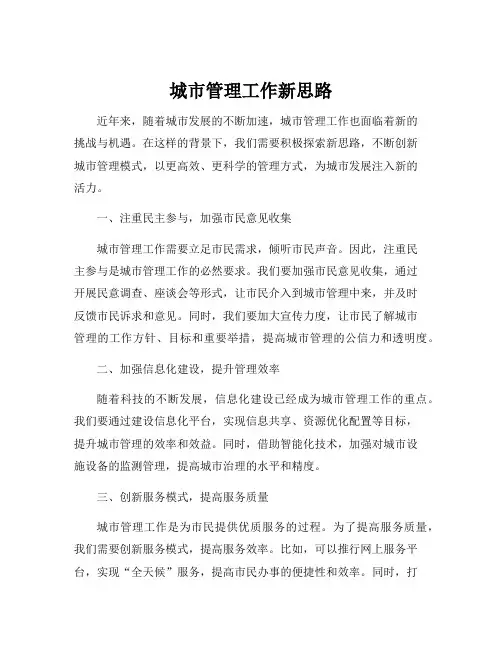 城市管理工作新思路

近年来，随着城市发展的不断加速，城市管理工作也面临着新的挑战与机遇。在这样的背景下，我们需要积极探索新思路，不断创新城市管理模式，以更高效、更科学的管理方式，为城市发展注入新的活力。

一、注重民主参与，加强市民意见收集

城市管理工作需要立足市民需求，倾听市民声音。因此，注重民主参与是城市管理工作的必然要求。我们要加强市民意见收集，通过开展民意调查、座谈会等形式，让市民介入到城市管理中来，并及时反馈市民诉求和意见。同时，我们要加大宣传力度，让市民了解城市管理的工作方针、目标和重要举措，提高城市管理的公信力和透明度。

二、加强信息化建设，提升管理效率

随着科技的不断发展，信息化建设已经成为城市管理工作的重点。我们要通过建设信息化平台，实现信息共享、资源优化配置等目标，提升城市管理的效率和效益。同时，借助智能化技术，加强对城市设施设备的监测管理，提高城市治理的水平和精度。

三、创新服务模式，提高服务质量

城市管理工作是为市民提供优质服务的过程。为了提高服务质量，我们需要创新服务模式，提高服务效率。比如，可以推行网上服务平台，实现“全天候”服务，提高市民办事的便捷性和效率。同时，打